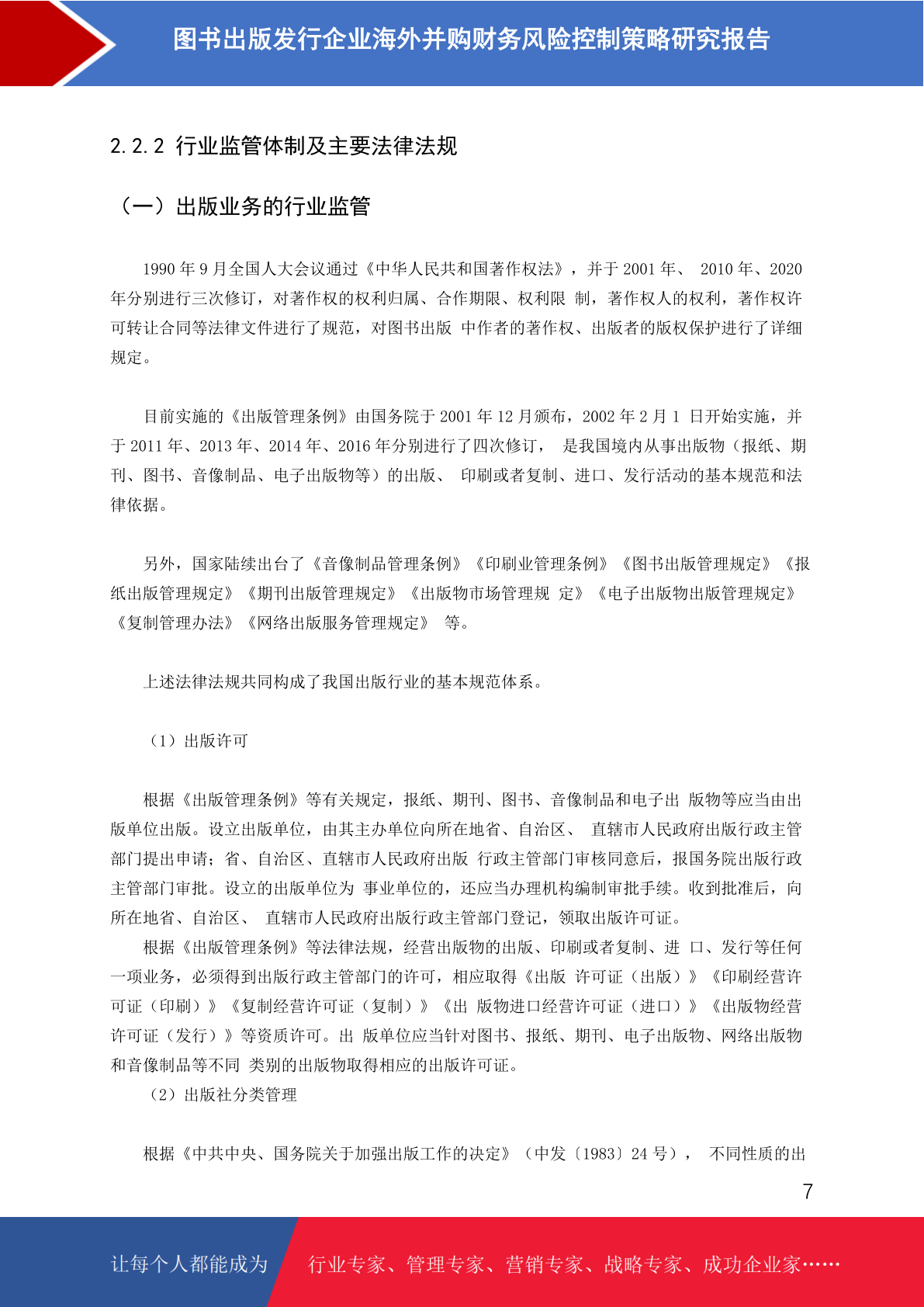 图书出版发行企业海外并购财务风险控制策略研究报告

2.2.2 行业监管体制及主要法律法规

（一）出版业务的行业监管

1990 年 9 月全国人大会议通过《中华人民共和国著作权法》，并于 2001 年、 2010 年、2020 年分别进行三次修订，对著作权的权利归属、合作期限、权利限 制，著作权人的权利，著作权许可转让合同等法律文件进行了规范，对图书出版 中作者的著作权、出版者的版权保护进行了详细规定。

目前实施的《出版管理条例》由国务院于 2001 年 12 月颁布，2002 年 2 月 1 日开始实施，并于 2011 年、2013 年、2014 年、2016 年分别进行了四次修订， 是我国境内从事出版物（报纸、期刊、图书、音像制品、电子出版物等）的出版、 印刷或者复制、进口、发行活动的基本规范和法律依据。

另外，国家陆续出台了《音像制品管理条例》《印刷业管理条例》《图书出版管理规定》《报纸出版管理规定》《期刊出版管理规定》《出版物市场管理规 定》《电子出版物出版管理规定》《复制管理办法》《网络出版服务管理规定》 等。

上述法律法规共同构成了我国出版行业的基本规范体系。

（1）出版许可

根据《出版管理条例》等有关规定，报纸、期刊、图书、音像制品和电子出 版物等应当由出版单位出版。设立出版单位，由其主办单位向所在地省、自治区、 直辖市人民政府出版行政主管部门提出申请；省、自治区、直辖市人民政府出版 行政主管部门审核同意后，报国务院出版行政主管部门审批。设立的出版单位为 事业单位的，还应当办理机构编制审批手续。收到批准后，向所在地省、自治区、 直辖市人民政府出版行政主管部门登记，领取出版许可证。

根据《出版管理条例》等法律法规，经营出版物的出版、印刷或者复制、进 口、发行等任何一项业务，必须得到出版行政主管部门的许可，相应取得《出版 许可证（出版）》《印刷经营许可证（印刷）》《复制经营许可证（复制）》《出 版物进口经营许可证（进口）》《出版物经营许可证（发行）》等资质许可。出 版单位应当针对图书、报纸、期刊、电子出版物、网络出版物和音像制品等不同 类别的出版物取得相应的出版许可证。

（2）出版社分类管理

根据《中共中央、国务院关于加强出版工作的决定》（中发〔1983〕24 号）， 不同性质的出

7

让每个人都能成为 行业专家、管理专家、营销专家、战略专家、成功企业家……